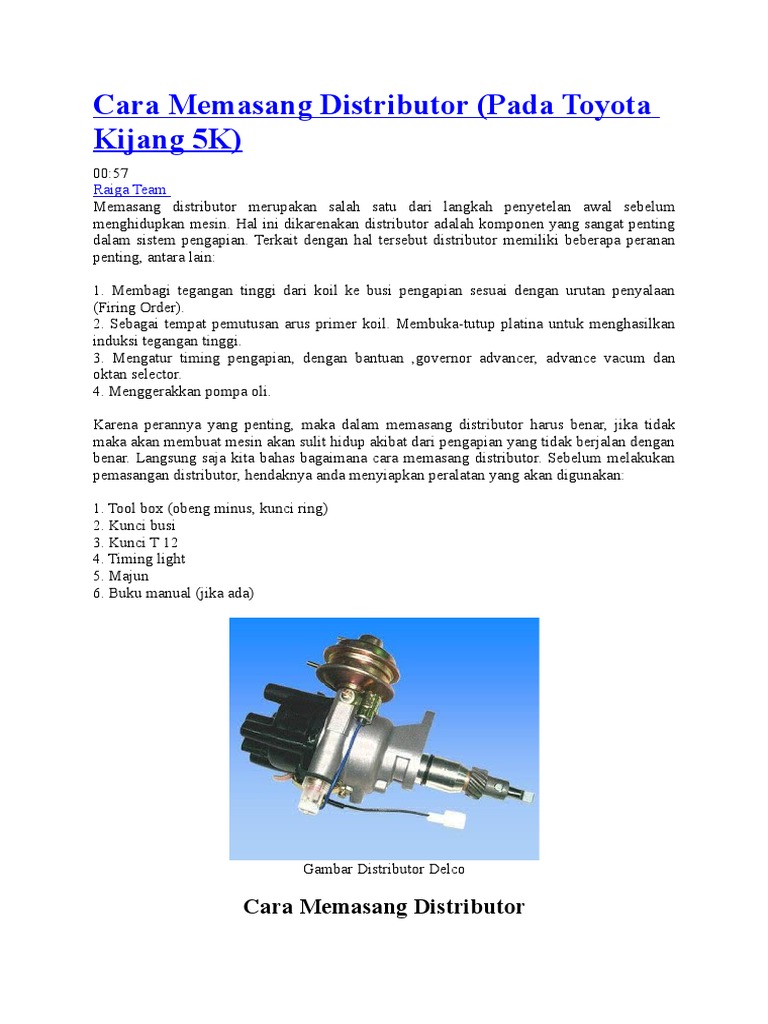 Cara Memasang Distributor (Pada Toyota Kijang 5K)

00:57
Raiga Team
Memasang distributor merupakan salah satu dari langkah penyetelan awal sebelum menghidupkan mesin. Hal ini dikarenakan distributor adalah komponen yang sangat penting dalam sistem pengapian. Terkait dengan hal tersebut distributor memiliki beberapa peranan penting, antara lain:

1. Membagi tegangan tinggi dari koil ke busi pengapian sesuai dengan urutan penyalaan (Firing Order).
2. Sebagai tempat pemutusan arus primer koil. Membuka-tutup platina untuk menghasilkan induksi tegangan tinggi.
3. Mengatur timing pengapian, dengan bantuan ,governor advancer, advance vacum dan oktan selector.
4. Menggerakkan pompa oli.

Karena perannya yang penting, maka dalam memasang distributor harus benar, jika tidak maka akan membuat mesin akan sulit hidup akibat dari pengapian yang tidak berjalan dengan benar. Langsung saja kita bahas bagaimana cara memasang distributor. Sebelum melakukan pemasangan distributor, hendaknya anda menyiapkan peralatan yang akan digunakan:

1. Tool box (obeng minus, kunci ring)
2. Kunci busi
3. Kunci T 12
4. Timing light
5. Majun
6. Buku manual (jika ada)

Gambar Distributor Delco

Cara Memasang Distributor